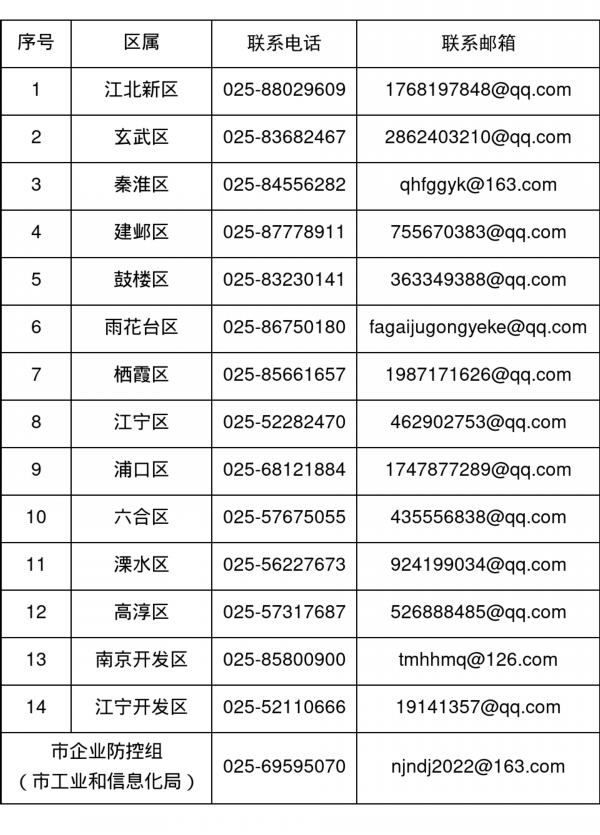 | 序号 | 区属 | 联系电话 | 联系邮箱 |
|---|---|---|---|
| 1 | 江北新区 | 025-88029609 | 1768197848@qq.com |
| 2 | 玄武区 | 025-83682467 | 2862403210@qq.com |
| 3 | 秦淮区 | 025-84556282 | qhfggyk@163.com |
| 4 | 建邺区 | 025-87778911 | 755670383@qq.com |
| 5 | 鼓楼区 | 025-83230141 | 363349388@qq.com |
| 6 | 雨花台区 | 025-86750180 | fagaijugongyeke@qq.com |
| 7 | 栖霞区 | 025-85661657 | 1987171626@qq.com |
| 8 | 江宁区 | 025-52282470 | 462902753@qq.com |
| 9 | 浦口区 | 025-68121884 | 1747877289@qq.com |
| 10 | 六合区 | 025-57675055 | 435556838@qq.com |
| 11 | 溧水区 | 025-56227673 | 924199034@qq.com |
| 12 | 高淳区 | 025-57317687 | 526888485@qq.com |
| 13 | 南京开发区 | 025-85800900 | tmhhmq@126.com |
| 14 | 江宁开发区 | 025-52110666 | 19141357@qq.com |
| 市企业防控组（市工业和信息化局） | | 025-69595070 | njndj2022@163.com |